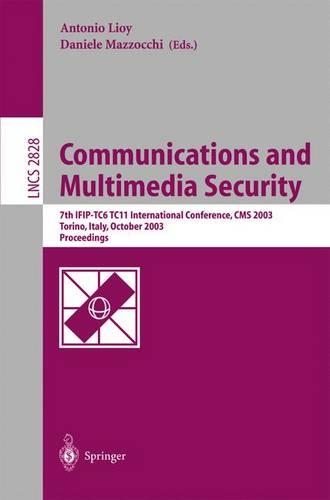 Antonio Lioy
Daniele Mazzocchi (Eds.)

LNCS 2828

Communications and Multimedia Security

7th IFIP-TC6 TC11 International Conference, CMS 2003
Torino, Italy, October 2003
Proceedings

Springer